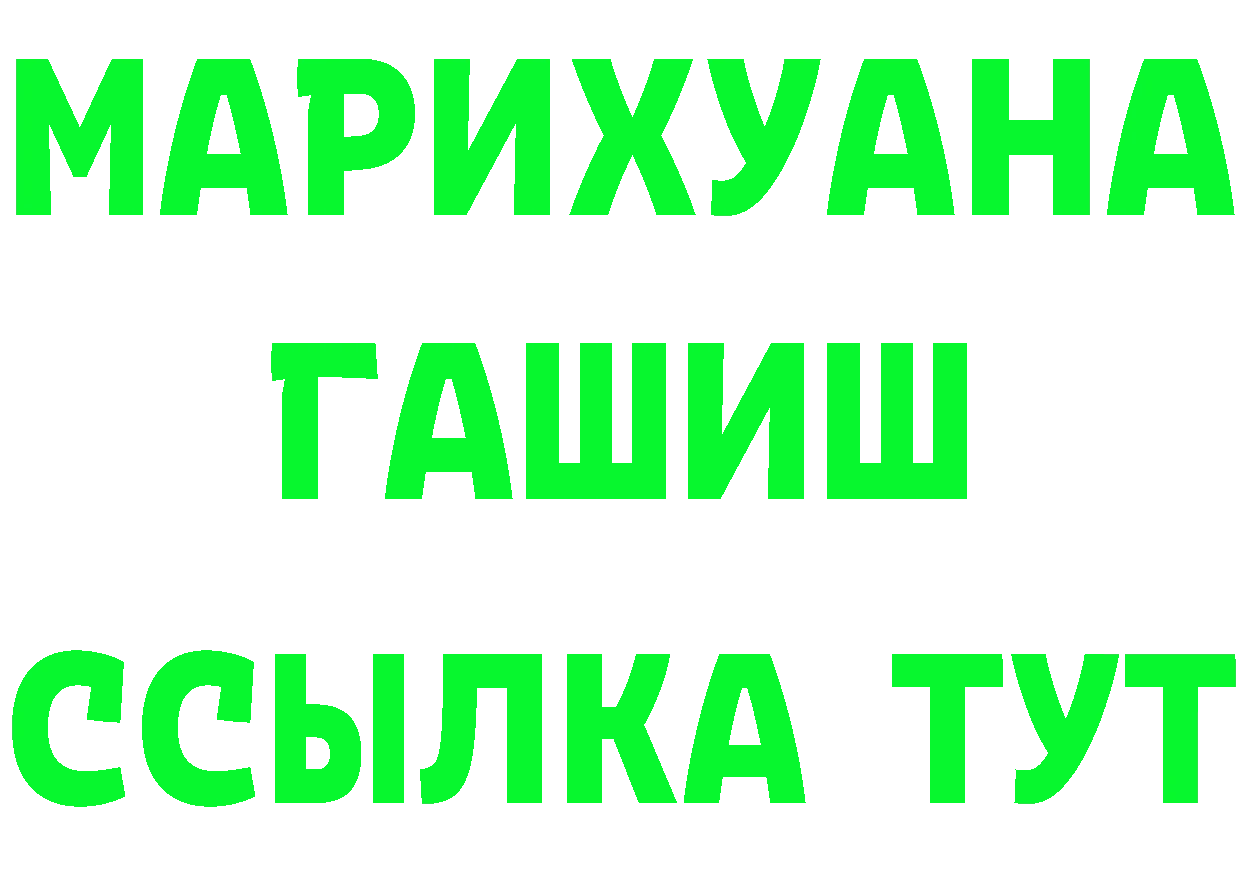 МАРИХУАНА
ГАШИШ
ССЫЛКА ТУТ